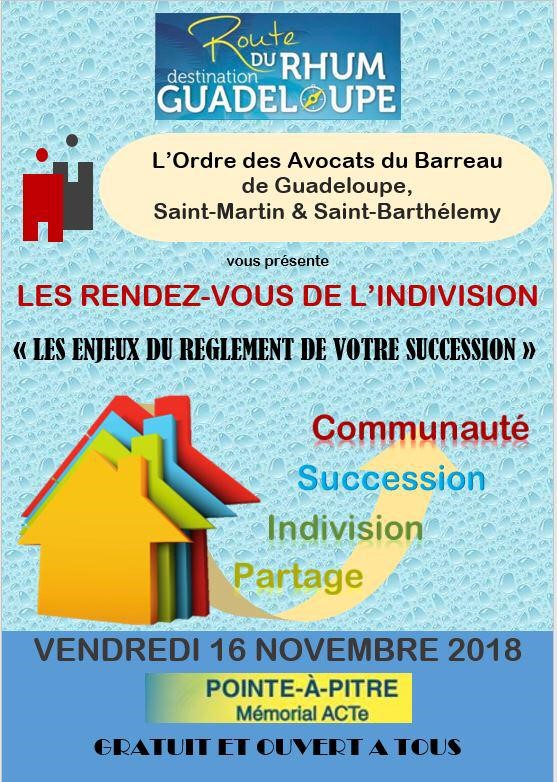 Route DU RHUM
destination GUADELOUPE

L'Ordre des Avocats du Barreau de Guadeloupe, Saint-Martin & Saint-Barthélemy

vous présente

LES RENDEZ-VOUS DE L'INDIVISION

« LES ENJEUX DU REGLEMENT DE VOTRE SUCCESSION »

Communauté
Succession
Indivision
Partage

VENDREDI 16 NOVEMBRE 2018

POINTE-À-PITRE
Mémorial ACTe

GRATUIT ET OUVERT A TOUS